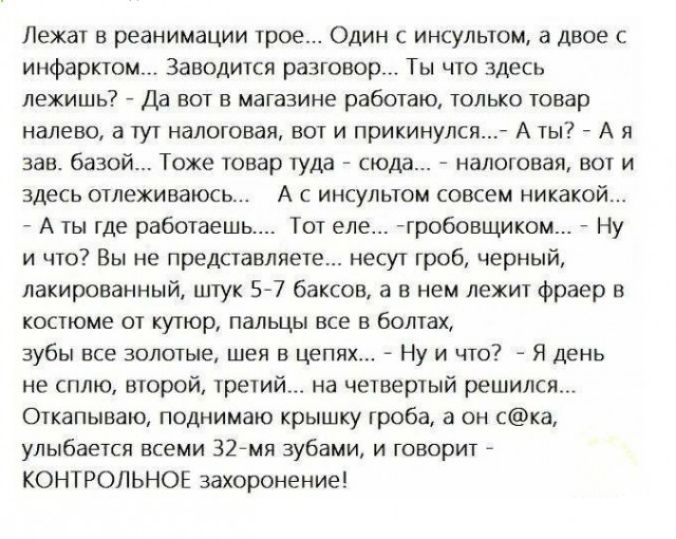 Лежат в реанимации трое... Один с инсультом, а двое с инфарктом... Заводится разговор... Ты что здесь лежишь? - Да вот в магазине работаю, только товар налево, а тут налоговая, вот и прикинулся...- А ты? - А я зав. базой... Тоже товар туда - сюда... - налоговая, вот и здесь отлеживаюсь... А с инсультом совсем никакой... - А ты где работаешь.... Тот еле... -гробовщиком... - Ну и что? Вы не представляете... несут гроб, черный, лакированный, штук 5-7 баксов, а в нем лежит фраер в костюме от кутюр, пальцы все в болтах,
зубы все золотые, шея в цепях... - Ну и что? - Я день не сплю, второй, третий... на четвертый решился... Откапываю, поднимаю крышку гроба, а он с@ка, улыбается всеми 32-мя зубами, и говорит - КОНТРОЛЬНОЕ захоронение!